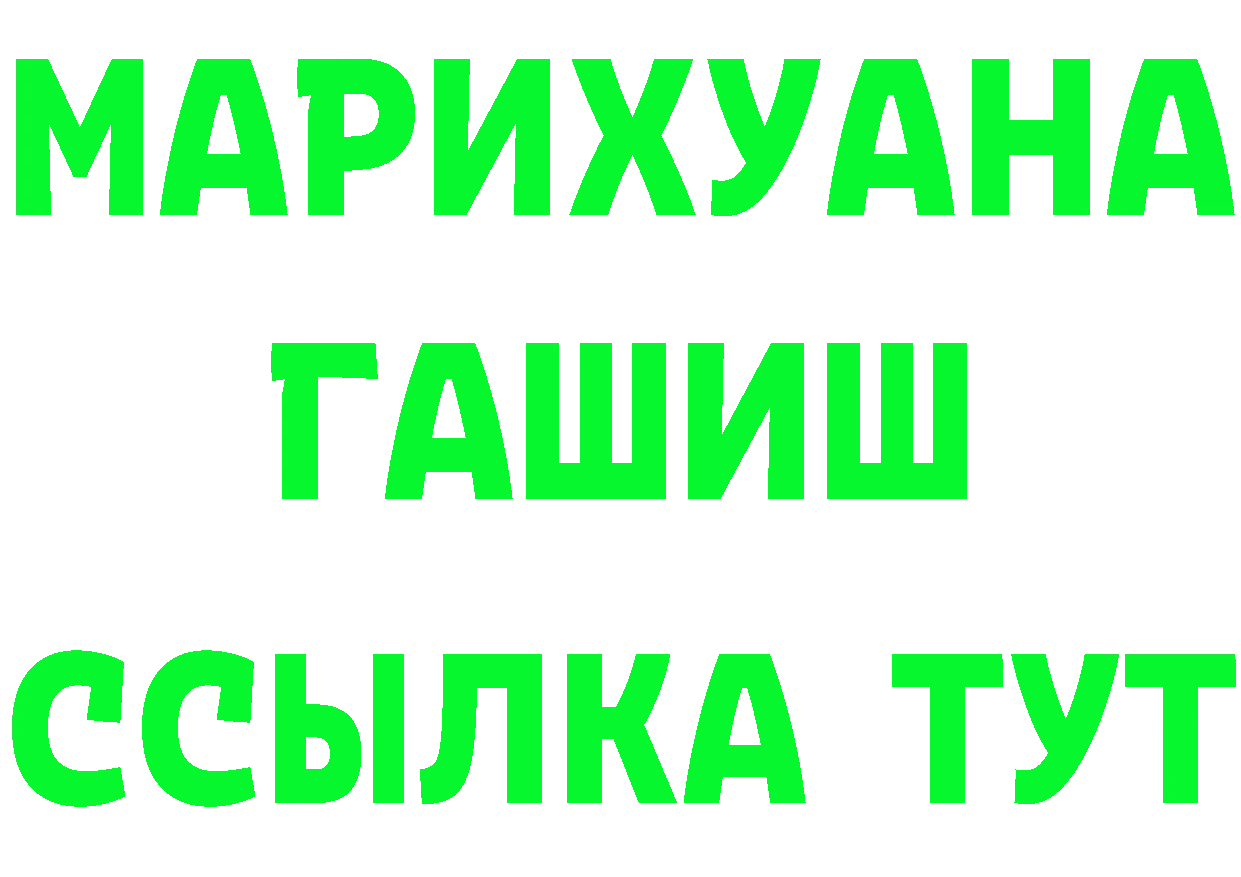 МАРИХУАНА
ГАШИШ
ССЫЛКА ТУТ